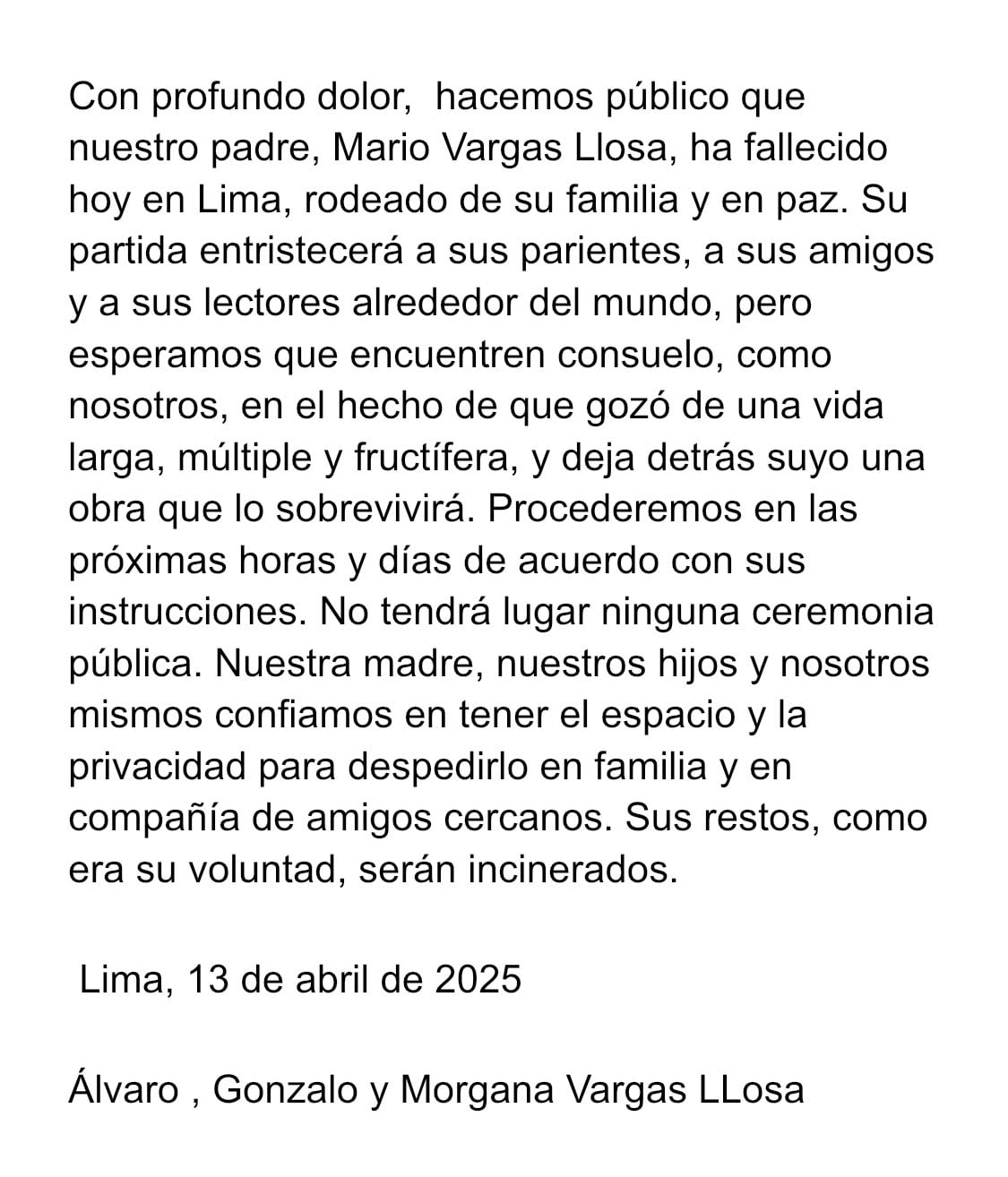 Con profundo dolor,  hacemos público que nuestro padre, Mario Vargas Llosa, ha fallecido hoy en Lima, rodeado de su familia y en paz. Su partida entristecerá a sus parientes, a sus amigos y a sus lectores alrededor del mundo, pero esperamos que encuentren consuelo, como nosotros, en el hecho de que gozó de una vida larga, múltiple y fructífera, y deja detrás suyo una obra que lo sobrevivirá. Procederemos en las próximas horas y días de acuerdo con sus instrucciones. No tendrá lugar ninguna ceremonia pública. Nuestra madre, nuestros hijos y nosotros mismos confiamos en tener el espacio y la privacidad para despedirlo en familia y en compañía de amigos cercanos. Sus restos, como era su voluntad, serán incinerados.

Lima, 13 de abril de 2025

Álvaro , Gonzalo y Morgana Vargas LLosa